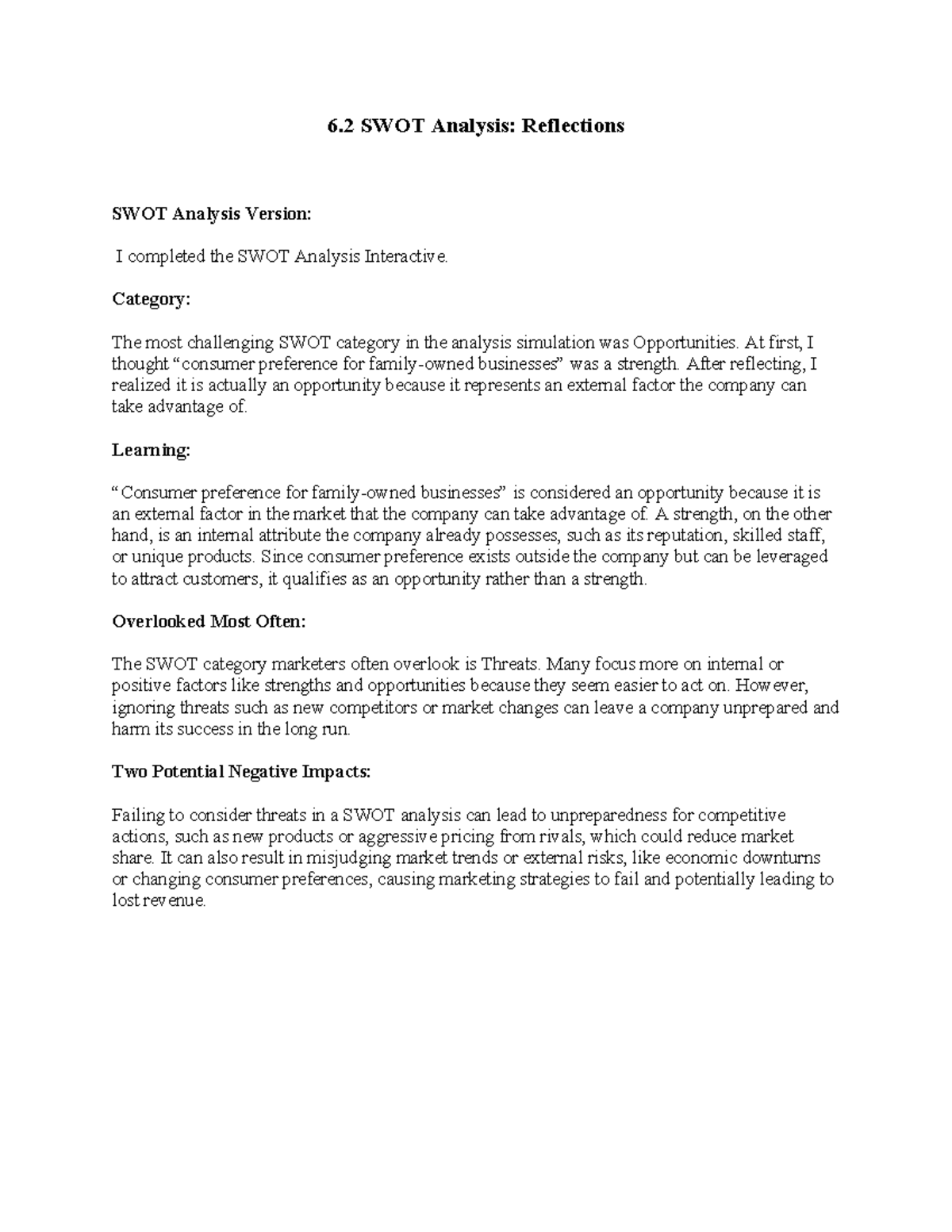 6.2 SWOT Analysis: Reflections

SWOT Analysis Version:

I completed the SWOT Analysis Interactive.

Category:

The most challenging SWOT category in the analysis simulation was Opportunities. At first, I thought “consumer preference for family-owned businesses” was a strength. After reflecting, I realized it is actually an opportunity because it represents an external factor the company can take advantage of.

Learning:

“Consumer preference for family-owned businesses” is considered an opportunity because it is an external factor in the market that the company can take advantage of. A strength, on the other hand, is an internal attribute the company already possesses, such as its reputation, skilled staff, or unique products. Since consumer preference exists outside the company but can be leveraged to attract customers, it qualifies as an opportunity rather than a strength.

Overlooked Most Often:

The SWOT category marketers often overlook is Threats. Many focus more on internal or positive factors like strengths and opportunities because they seem easier to act on. However, ignoring threats such as new competitors or market changes can leave a company unprepared and harm its success in the long run.

Two Potential Negative Impacts:

Failing to consider threats in a SWOT analysis can lead to unpreparedness for competitive actions, such as new products or aggressive pricing from rivals, which could reduce market share. It can also result in misjudging market trends or external risks, like economic downturns or changing consumer preferences, causing marketing strategies to fail and potentially leading to lost revenue.